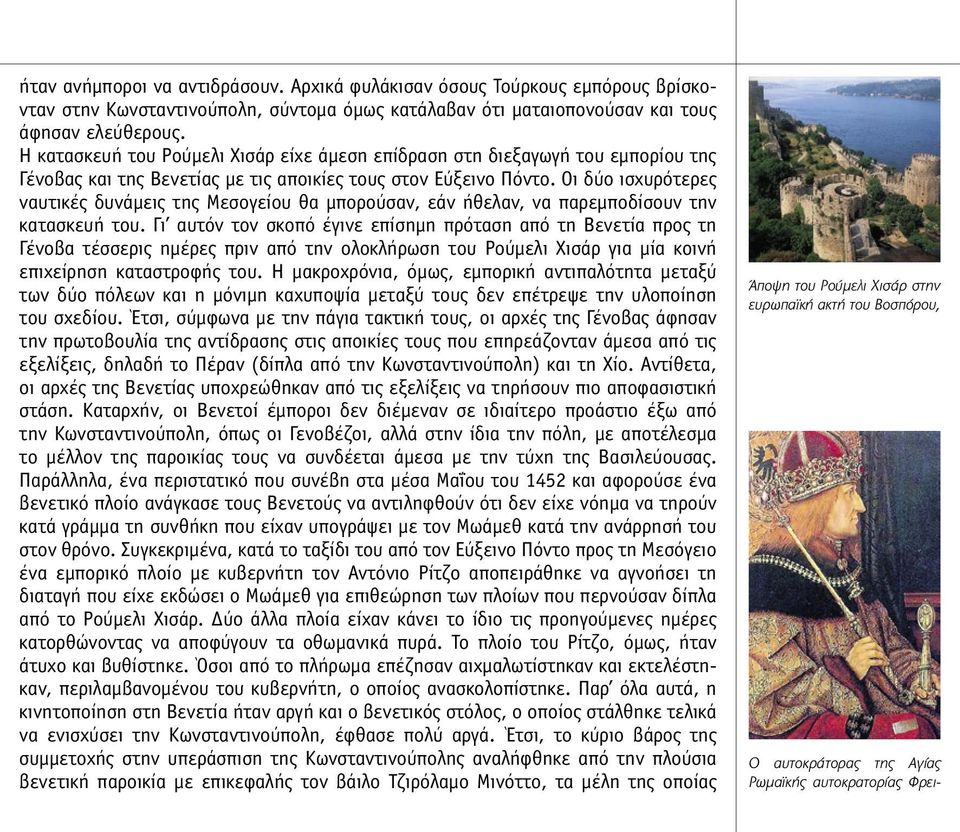 ήταν ανήμποροι να αντιδράσουν. Αρχικά φυλάκισαν όσους Τούρκους εμπόρους βρίσκονταν στην Κωνσταντινούπολη, σύντομα όμως κατάλαβαν ότι ματαιοπονούσαν και τους άφησαν ελεύθερους.
Η κατασκευή του Ρούμελι Χισάρ είχε άμεση επίδραση στη διεξαγωγή του εμπορίου της Γένοβας και της Βενετίας με τις αποικίες τους στον Εύξεινο Πόντο. Οι δύο ισχυρότερες ναυτικές δυνάμεις της Μεσογείου θα μπορούσαν, εάν ήθελαν, να παρεμποδίσουν την κατασκευή του. Γι' αυτόν τον σκοπό έγινε επίσημη πρόταση από τη Βενετία προς τη Γένοβα τέσσερις ημέρες πριν από την ολοκλήρωση του Ρούμελι Χισάρ για μία κοινή επιχείρηση καταστροφής του. Η μακροχρόνια, όμως, εμπορική αντιπαλότητα μεταξύ των δύο πόλεων και η μόνιμη καχυποψία μεταξύ τους δεν επέτρεψε την υλοποίηση του σχεδίου. Έτσι, σύμφωνα με την πάγια τακτική τους, οι αρχές της Γένοβας άφησαν την πρωτοβουλία της αντίδρασης στις αποικίες τους που επηρεάζονταν άμεσα από τις εξελίξεις, δηλαδή το Πέραν (δίπλα από την Κωνσταντινούπολη) και τη Χίο. Αντίθετα, οι αρχές της Βενετίας υποχρεώθηκαν από τις εξελίξεις να τηρήσουν πιο αποφασιστική στάση. Καταρχήν, οι Βενετοί έμποροι δεν διέμεναν σε ιδιαίτερο προάστιο έξω από την Κωνσταντινούπολη, όπως οι Γενοβέζοι, αλλά στην ίδια την πόλη, με αποτέλεσμα το μέλλον της παροικίας τους να συνδέεται άμεσα με την τύχη της Βασιλεύουσας. Παράλληλα, ένα περιστατικό που συνέβη στα μέσα Μαΐου του 1452 και αφορούσε ένα βενετικό πλοίο ανάγκασε τους Βενετούς να αντιληφθούν ότι δεν είχε νόημα να τηρούν κατά γράμμα τη συνθήκη που είχαν υπογράψει με τον Μωάμεθ κατά την ανάρρησή του στον θρόνο. Συγκεκριμένα, κατά το ταξίδι του από τον Εύξεινο Πόντο προς τη Μεσόγειο ένα εμπορικό πλοίο με κυβερνήτη τον Αντόνιο Ρίτζο αποπειράθηκε να αγνοήσει τη διαταγή που είχε εκδώσει ο Μωάμεθ για επιθεώρηση των πλοίων που περνούσαν δίπλα από το Ρούμελι Χισάρ. Δύο άλλα πλοία είχαν κάνει το ίδιο τις προηγούμενες ημέρες κατορθώνοντας να αποφύγουν τα οθωμανικά πυρά. Το πλοίο του Ρίτζο, όμως, ήταν άτυχο και βυθίστηκε. Όσοι από το πλήρωμα επέζησαν αιχμαλωτίστηκαν και εκτελέστηκαν, περιλαμβανομένου του κυβερνήτη, ο οποίος ανασκολοπίστηκε. Παρ' όλα αυτά, η κινητοποίηση στη Βενετία ήταν αργή και ο βενετικός στόλος, ο οποίος στάλθηκε τελικά να ενισχύσει την Κωνσταντινούπολη, έφθασε πολύ αργά. Έτσι, το κύριο βάρος της συμμετοχής στην υπεράσπιση της Κωνσταντινούπολης αναλήφθηκε από την πλούσια βενετική παροικία με επικεφαλής τον βάιλο Τζιρόλαμο Μινόττο, τα μέλη της οποίας

Άποψη του Ρούμελι Χισάρ στην ευρωπαϊκή ακτή του Βοσπόρου,

Ο αυτοκράτορας της Αγίας Ρωμαϊκής αυτοκρατορίας Φρει-